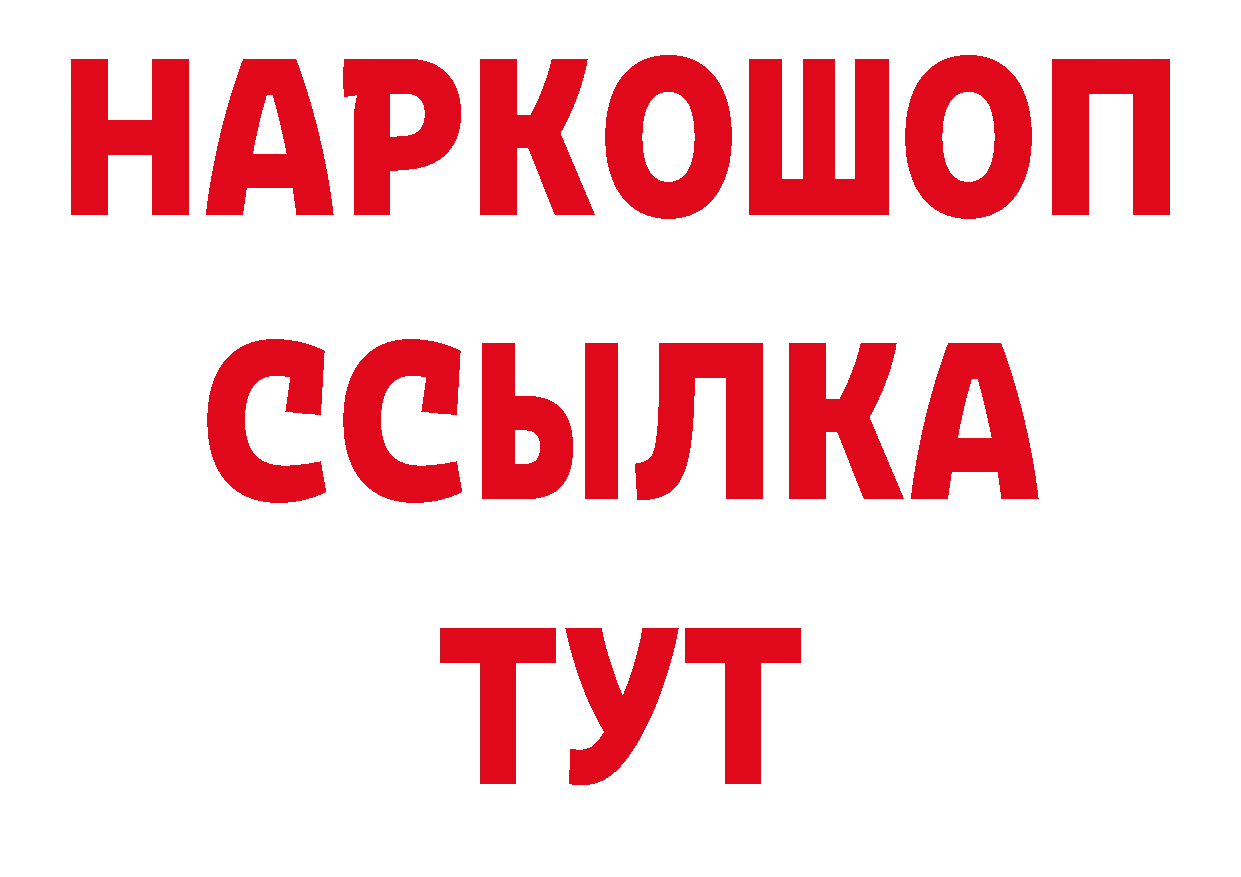 НАРКОШОП
ССЫЛКА
ТУТ